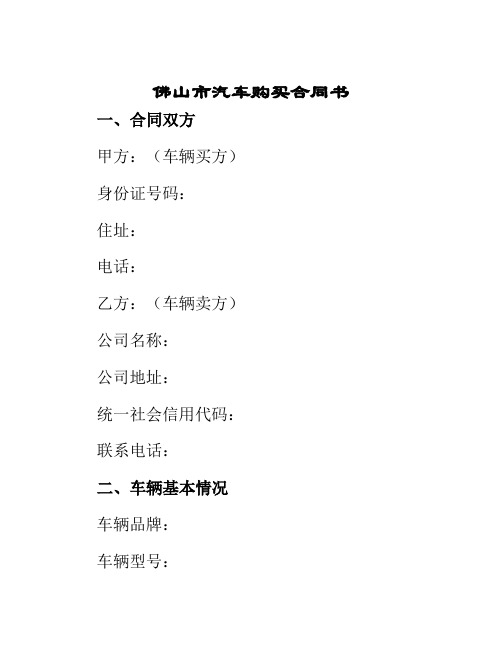 佛山市汽车购买合同书

一、合同双方

甲方：（车辆买方）

身份证号码：

住址：

电话：

乙方：（车辆卖方）

公司名称：

公司地址：

统一社会信用代码：

联系电话：

二、车辆基本情况

车辆品牌：

车辆型号：